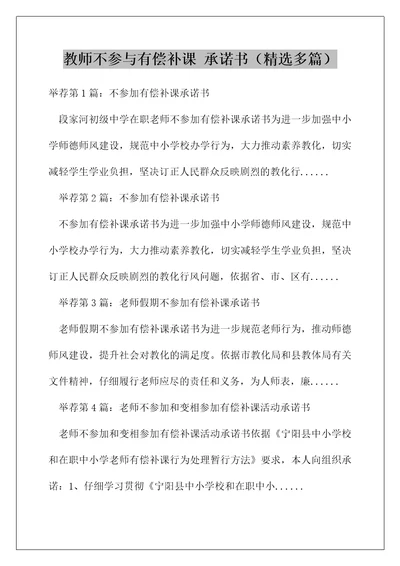 教师不参与有偿补课 承诺书（精选多篇）

举荐第 1 篇：不参加有偿补课承诺书

段家河初级中学在职老师不参加有偿补课承诺书为进一步加强中小学师德师风建设，规范中小学校办学行为，大力推动素养教化，切实减轻学生学业负担，坚决订正人民群众反映剧烈的教化行......

举荐第 2 篇：不参加有偿补课承诺书

不参加有偿补课承诺书为进一步加强中小学师德师风建设，规范中小学校办学行为，大力推动素养教化，切实减轻学生学业负担，坚决订正人民群众反映剧烈的教化行风问题，依据省、市、区有......

举荐第 3 篇：老师假期不参加有偿补课承诺书

老师假期不参加有偿补课承诺书为进一步规范老师行为，推动师德师风建设，提升社会对教化的满足度。依据市教化局和县教体局有关文件精神，仔细履行老师应尽的责任和义务，为人师表，廉......

举荐第 4 篇：老师不参加和变相参加有偿补课活动承诺书

老师不参加和变相参加有偿补课活动承诺书依据《宁阳县中小学校和在职中小学老师有偿补课行为处理暂行方法》要求，本人向组织承诺：1、仔细学习贯彻《宁阳县中小学校和在职中小......